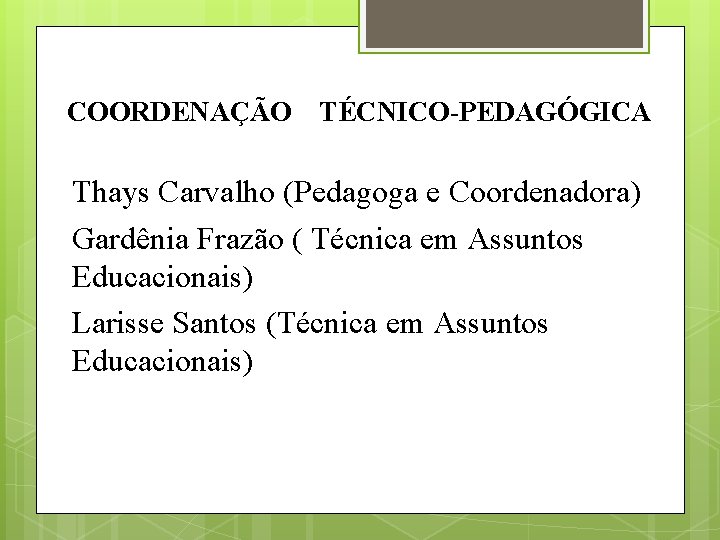 COORDENAÇÃO TÉCNICO-PEDAGÓGICA

Thays Carvalho (Pedagoga e Coordenadora)

Gardênia Frazão ( Técnica em Assuntos Educacionais)

Larisse Santos (Técnica em Assuntos Educacionais)